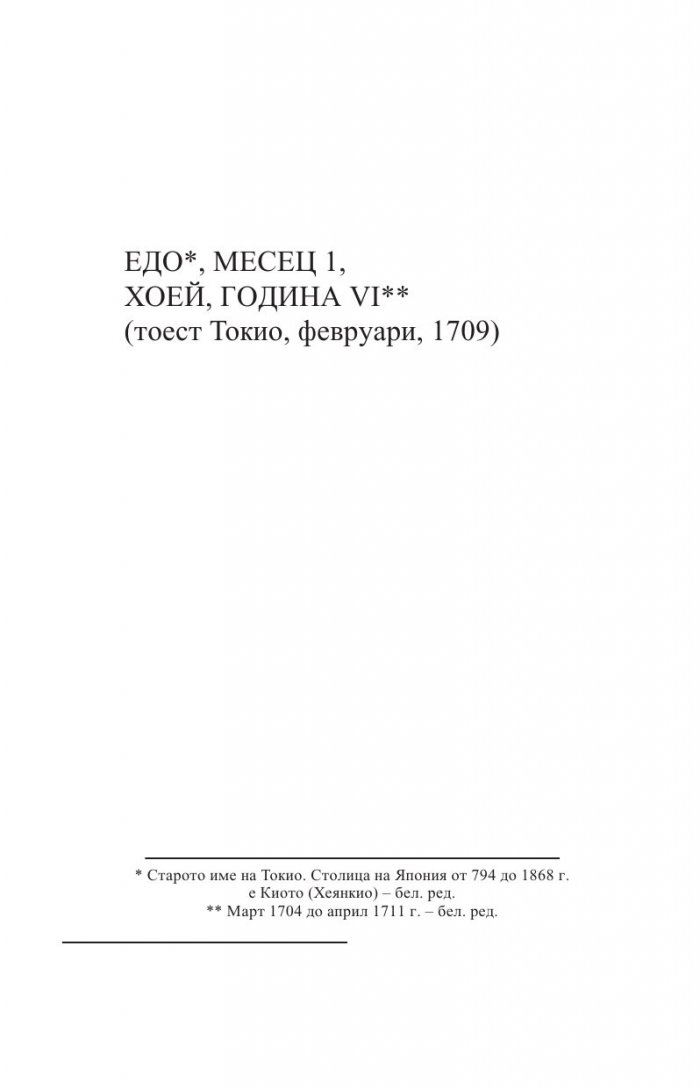 ЕДО*, МЕСЕЦ 1,
ХОЕЙ, ГОДИНА VI**
(тоест Токио, февруари, 1709)

* Старото име на Токио. Столица на Япония от 794 до 1868 г. е Киото (Хеянкио) – бел. ред.
** Март 1704 до април 1711 г. – бел. ред.